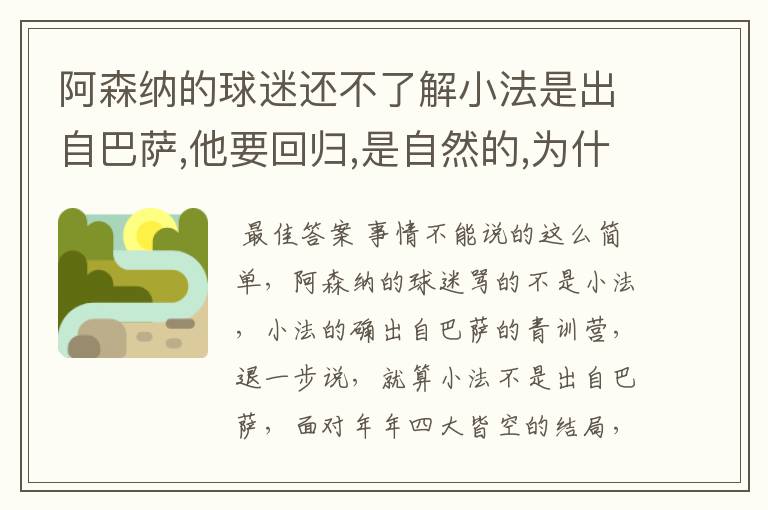 阿森纳的球迷还不了解小法是出自巴萨,他要回归,是自然的,为什

最佳答案 事情不能说的这么简单，阿森纳的球迷骂的不是小法，小法的确出自巴萨的青训营，退一步说，就算小法不是出自巴萨，面对年年四大皆空的结局，